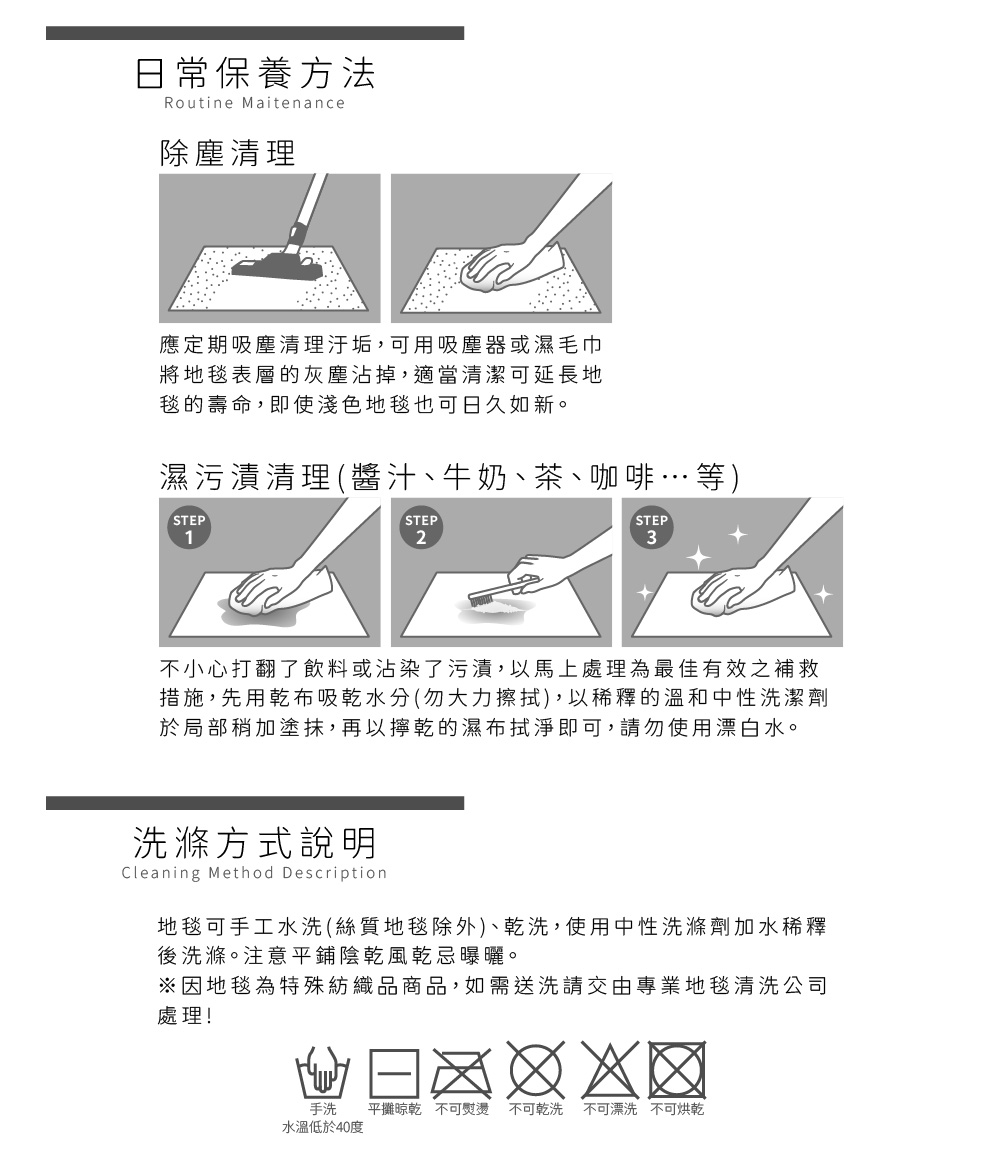 日常保養方法
Routine Maitenance

除塵清理

應定期吸塵清理汙垢，可用吸塵器或濕毛巾將地毯表層的灰塵沾掉，適當清潔可延長地毯的壽命，即使淺色地毯也可日久如新。

濕污漬清理(醬汁、牛奶、茶、咖啡…等)

STEP 1

STEP 2

STEP 3

不小心打翻了飲料或沾染了污漬，以馬上處理為最佳有效之補救措施，先用乾布吸乾水分(勿大力擦拭)，以稀釋的溫和中性洗潔劑於局部稍加塗抹，再以擰乾的濕布拭淨即可，請勿使用漂白水。

洗滌方式說明
Cleaning Method Description

地毯可手工水洗(絲質地毯除外)、乾洗，使用中性洗滌劑加水稀釋後洗滌。注意平鋪陰乾風乾忌曝曬。
※因地毯為特殊紡織品商品，如需送洗請交由專業地毯清洗公司處理!

手洗
水溫低於40度

平攤晾乾

不可熨燙

不可乾洗

不可漂洗

不可烘乾